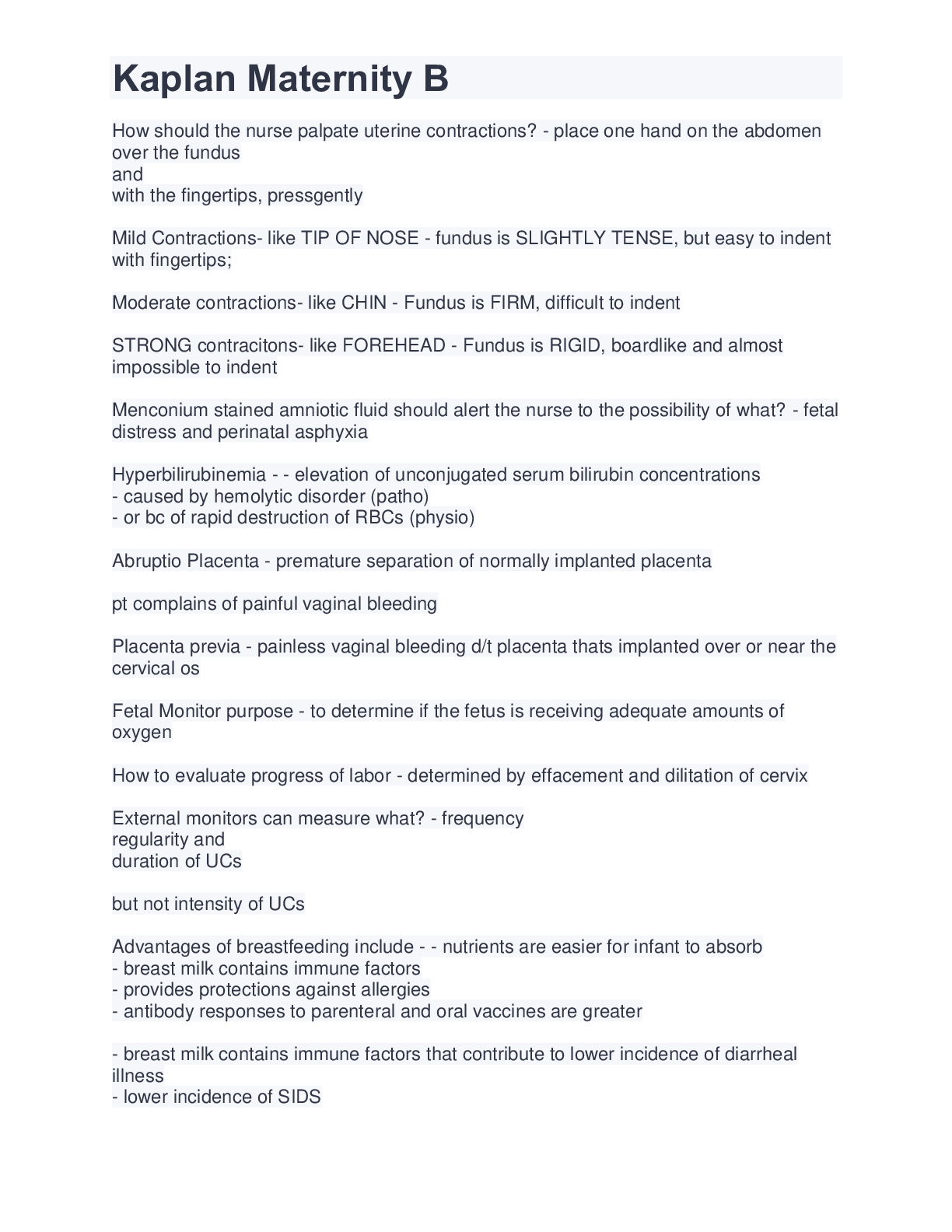 Kaplan Maternity B

How should the nurse palpate uterine contractions? - place one hand on the abdomen over the fundus
and
with the fingertips, pressgently

Mild Contractions- like TIP OF NOSE - fundus is SLIGHTLY TENSE, but easy to indent with fingertips;

Moderate contractions- like CHIN - Fundus is FIRM, difficult to indent

STRONG contracitons- like FOREHEAD - Fundus is RIGID, boardlike and almost impossible to indent

Menconium stained amniotic fluid should alert the nurse to the possibility of what? - fetal distress and perinatal asphyxia

Hyperbilirubinemia - - elevation of unconjugated serum bilirubin concentrations
- caused by hemolytic disorder (patho)
- or bc of rapid destruction of RBCs (physio)

Abruptio Placenta - premature separation of normally implanted placenta

pt complains of painful vaginal bleeding

Placenta previa - painless vaginal bleeding d/t placenta thats implanted over or near the cervical os

Fetal Monitor purpose - to determine if the fetus is receiving adequate amounts of oxygen

How to evaluate progress of labor - determined by effacement and dilitation of cervix

External monitors can measure what? - frequency
regularity and
duration of UCs

but not intensity of UCs

Advantages of breastfeeding include - - nutrients are easier for infant to absorb
- breast milk contains immune factors
- provides protections against allergies
- antibody responses to parenteral and oral vaccines are greater

- breast milk contains immune factors that contribute to lower incidence of diarrheal illness
- lower incidence of SIDS